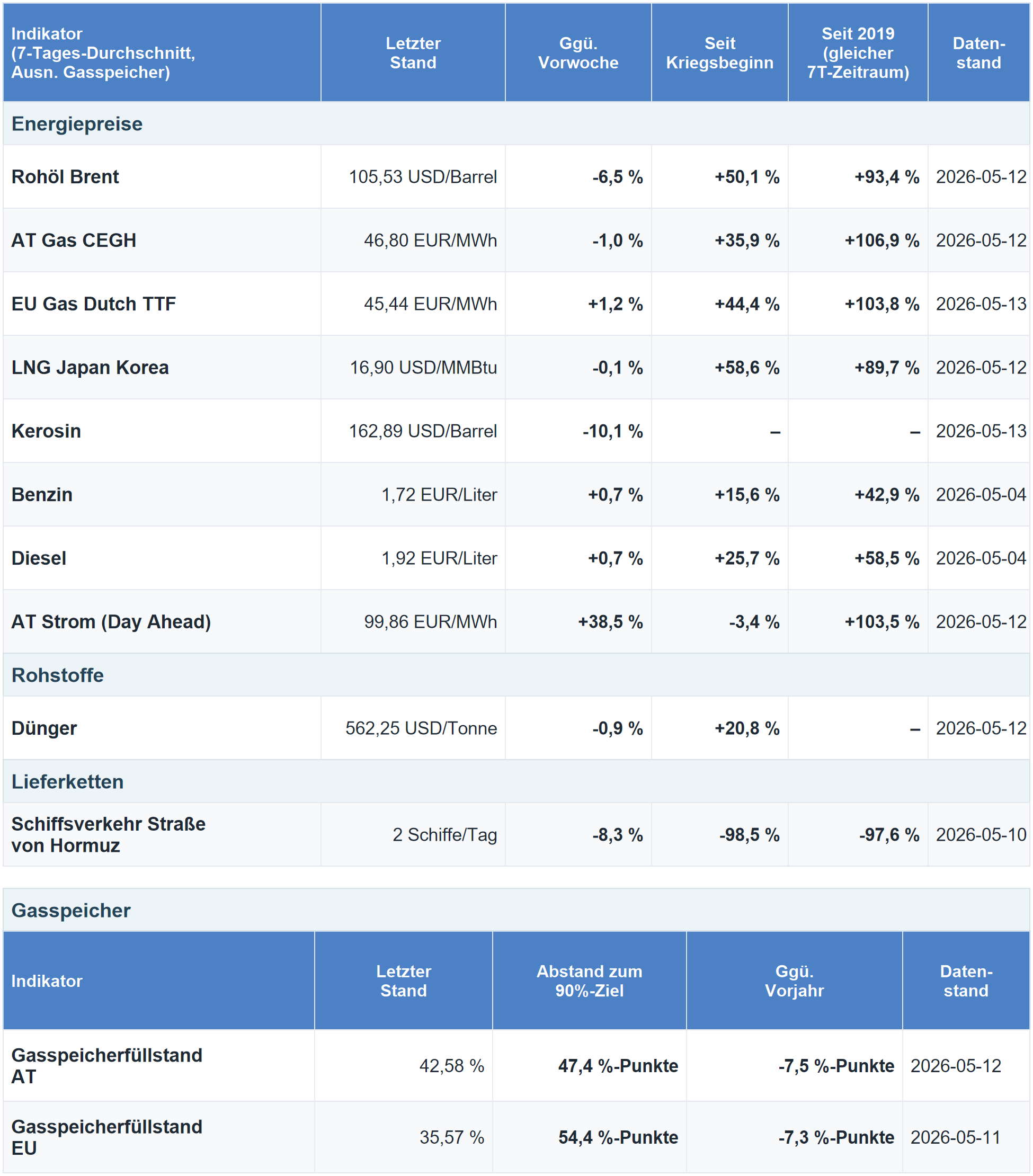 | Indikator (7-Tages-Durchschnitt, Ausn. Gasspeicher) | Letzter Stand | Ggü. Vorwoche | Seit Kriegsbeginn | Seit 2019 (gleicher 7T-Zeitraum) | Daten-stand |
|---|---|---|---|---|---|
| Energiepreise | | | | | |
| Rohöl Brent | 105,53 USD/Barrel | -6,5 % | +50,1 % | +93,4 % | 2026-05-12 |
| AT Gas CEGH | 46,80 EUR/MWh | -1,0 % | +35,9 % | +106,9 % | 2026-05-12 |
| EU Gas Dutch TTF | 45,44 EUR/MWh | +1,2 % | +44,4 % | +103,8 % | 2026-05-13 |
| LNG Japan Korea | 16,90 USD/MMBtu | -0,1 % | +58,6 % | +89,7 % | 2026-05-12 |
| Kerosin | 162,89 USD/Barrel | -10,1 % | – | – | 2026-05-13 |
| Benzin | 1,72 EUR/Liter | +0,7 % | +15,6 % | +42,9 % | 2026-05-04 |
| Diesel | 1,92 EUR/Liter | +0,7 % | +25,7 % | +58,5 % | 2026-05-04 |
| AT Strom (Day Ahead) | 99,86 EUR/MWh | +38,5 % | -3,4 % | +103,5 % | 2026-05-12 |
| Rohstoffe | | | | | |
| Dünger | 562,25 USD/Tonne | -0,9 % | +20,8 % | – | 2026-05-12 |
| Lieferketten | | | | | |
| Schiffsverkehr Straße von Hormuz | 2 Schiffe/Tag | -8,3 % | -98,5 % | -97,6 % | 2026-05-10 |

Gasspeicher

| Indikator | Letzter Stand | Abstand zum 90%-Ziel | Ggü. Vorjahr | Daten-stand |
|---|---|---|---|---|
| Gasspeicherfüllstand AT | 42,58 % | 47,4 %-Punkte | -7,5 %-Punkte | 2026-05-12 |
| Gasspeicherfüllstand EU | 35,57 % | 54,4 %-Punkte | -7,3 %-Punkte | 2026-05-11 |